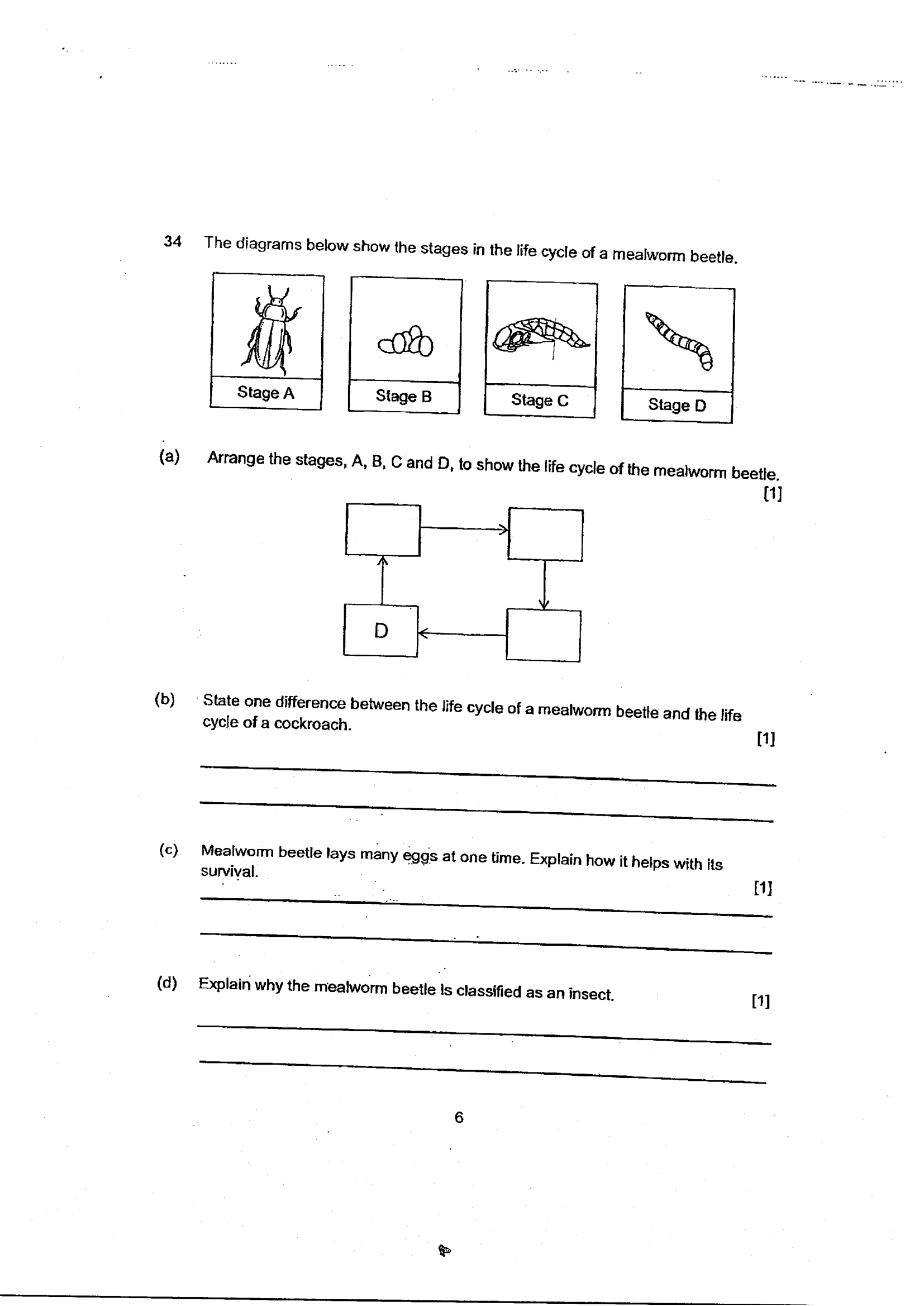 34 The diagrams below show the stages in the life cycle of a mealworm beetle.

Stage A
Stage B
Stage C
Stage D

(a) Arrange the stages, A, B, C and D, to show the life cycle of the mealworm beetle. [1]

D

(b) State one difference between the life cycle of a mealworm beetle and the life cycle of a cockroach. [1]

____
____

(c) Mealworm beetle lays many eggs at one time. Explain how it helps with its survival. [1]

____
____

(d) Explain why the mealworm beetle is classified as an insect. [1]

____
____

6